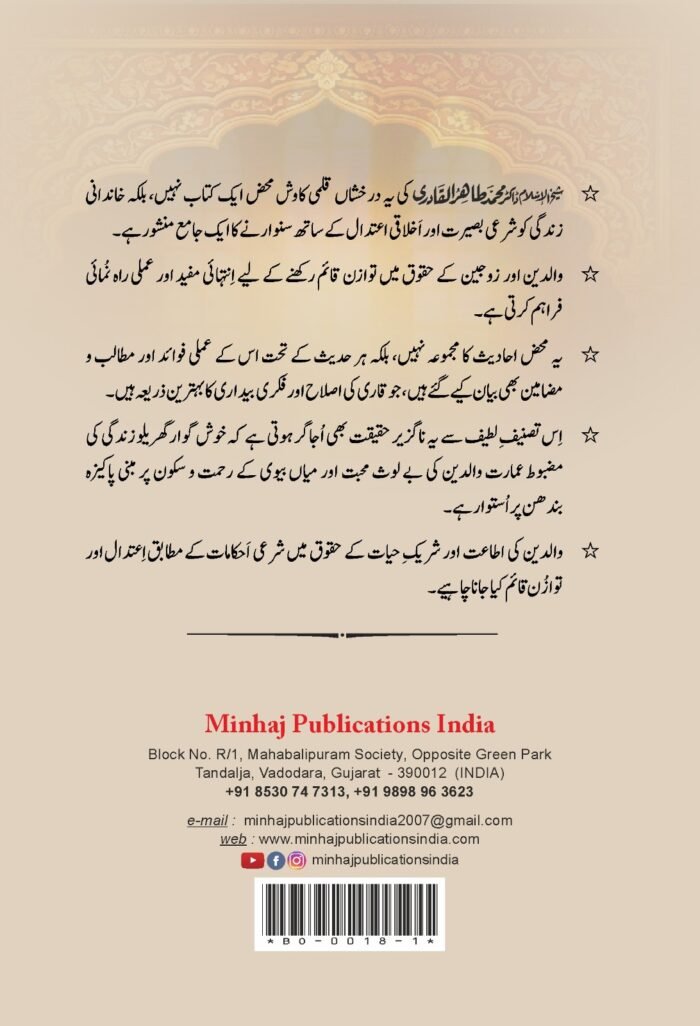 ☆ شیخ الاسلام ڈاکٹر محمد طاہر القادری کی یہ درخشاں قلمی کاوش محض ایک کتاب نہیں، بلکہ خاندانی زندگی کو شرعی بصیرت اور اَخلاقی اعتدال کے ساتھ سنوارنے کا ایک جامع منشور ہے۔

☆ والدین اور زوجین کے حقوق میں توازن قائم رکھنے کے لیے اِنتہائی مفید اور عملی راہ نُمائی فراہم کرتی ہے۔

☆ یہ محض احادیث کا مجموعہ نہیں، بلکہ ہر حدیث کے تحت اس کے عملی فوائد اور مطالب و مضامین بھی بیان کیے گئے ہیں، جو قاری کی اصلاح اور فکری بیداری کا بہترین ذریعہ ہیں۔

☆ اِس تصنیفِ لطیف سے یہ ناگزیر حقیقت بھی اُجاگر ہوتی ہے کہ خوش گوار گھریلو زندگی کی مضبوط عمارت والدین کی بے لوث محبت اور میاں بیوی کے رحمت و سکون پر مبنی پاکیزہ بندھن پر اُستوار ہے۔

☆ والدین کی اطاعت اور شریکِ حیات کے حقوق میں شرعی اَحکامات کے مطابق اعتدال اور توازُن قائم کیا جانا چاہیے۔

Minhaj Publications India

Block No. R/1, Mahabalipuram Society, Opposite Green Park
Tandalja, Vadodara, Gujarat - 390012 (INDIA)
+91 8530 74 7313, +91 9898 96 3623

e-mail : minhajpublicationsindia2007@gmail.com
web : www.minhajpublicationsindia.com
minhajpublicationsindia

*B0-0018-1*